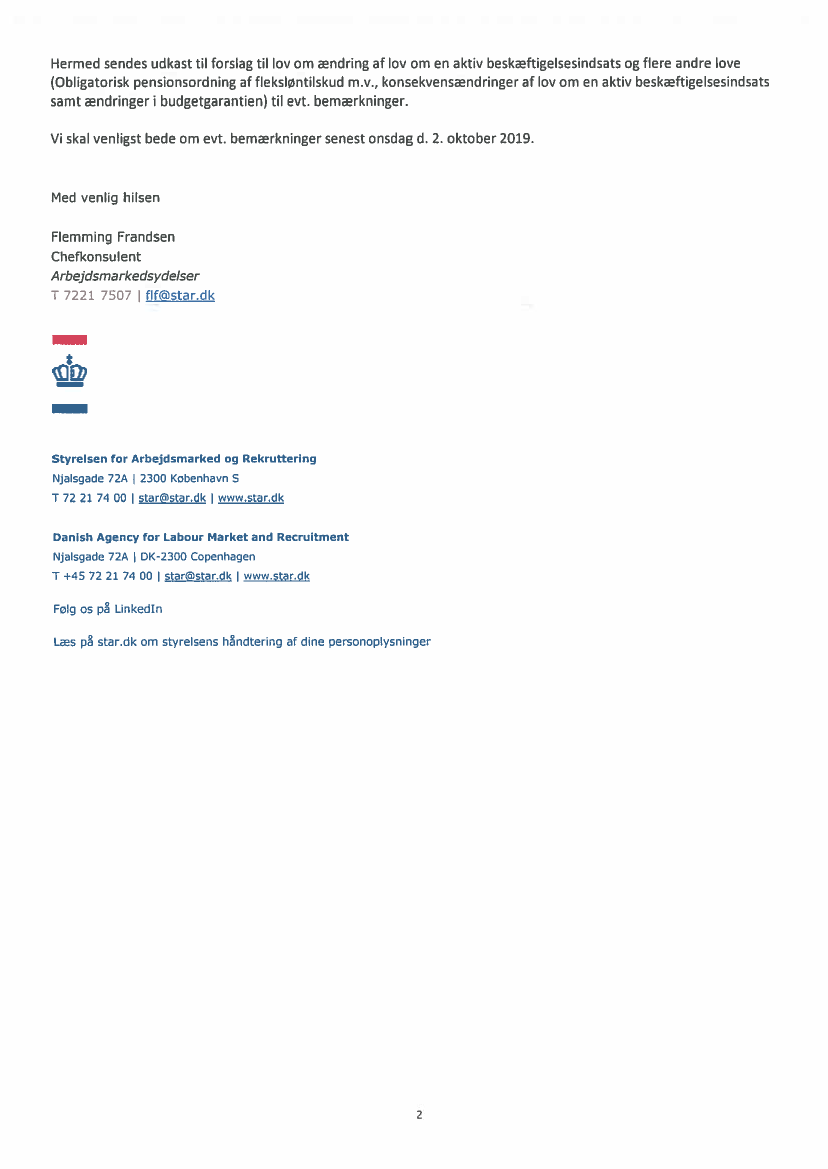 Hermed sendes udkast til forslag til lov om ændring af lov om en aktiv beskæftigelsesindsats og flere andre love (Obligatorisk pensionsordning af fleksløntilskud m.v., konsekvensændringer af lov om en aktiv beskæftigelsesindsats samt ændringer i budgetgarantien) til evt. bemærkninger.

Vi skal venligst bede om evt. bemærkninger senest onsdag d. 2. oktober 2019.

Med venlig hilsen

Flemming Frandsen
Chefkonsulent
Arbejdsmarkedsydelser
T 7221 7507 | flf@star.dk

Styrelsen for Arbejdsmarked og Rekruttering
Njalsgade 72A | 2300 København S
T 72 21 74 00 | star@star.dk | www.star.dk

Danish Agency for Labour Market and Recruitment
Njalsgade 72A | DK-2300 Copenhagen
T +45 72 21 74 00 | star@star.dk | www.star.dk

Følg os på LinkedIn

Læs på star.dk om styrelsens håndtering af dine personoplysninger

2